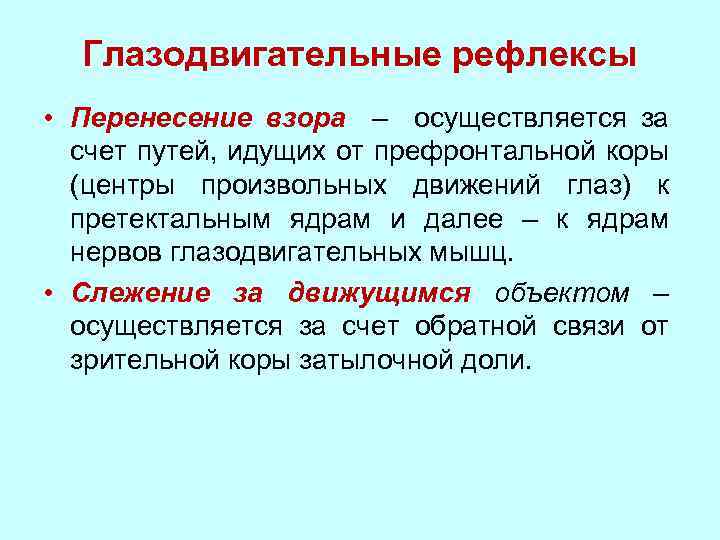 Глазодвигательные рефлексы

• Перенесение взора – осуществляется за счет путей, идущих от префронтальной коры (центры произвольных движений глаз) к претектальным ядрам и далее – к ядрам нервов глазодвигательных мышц.

• Слежение за движущимся объектом – осуществляется за счет обратной связи от зрительной коры затылочной доли.